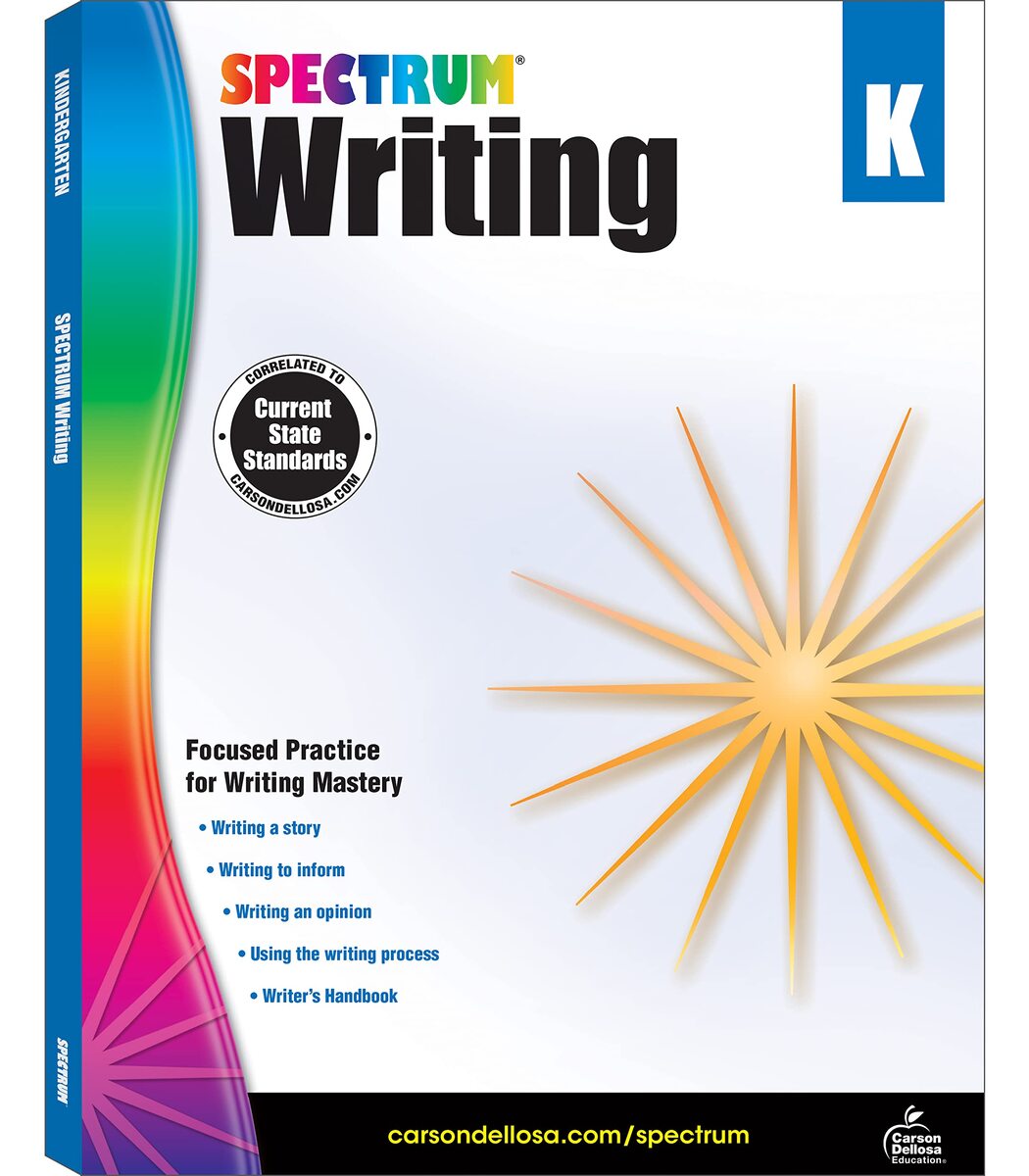 KINDERGARTEN

SPECTRUM Writing

SPECTRUM

SPECTRUM®
Writing

K

CORRELATED TO
Current State Standards
CARSONDELLOSA.COM

Focused Practice for Writing Mastery

• Writing a story
• Writing to inform
• Writing an opinion
• Using the writing process
• Writer's Handbook

carsondellosa.com/spectrum

Carson Dellosa Education®